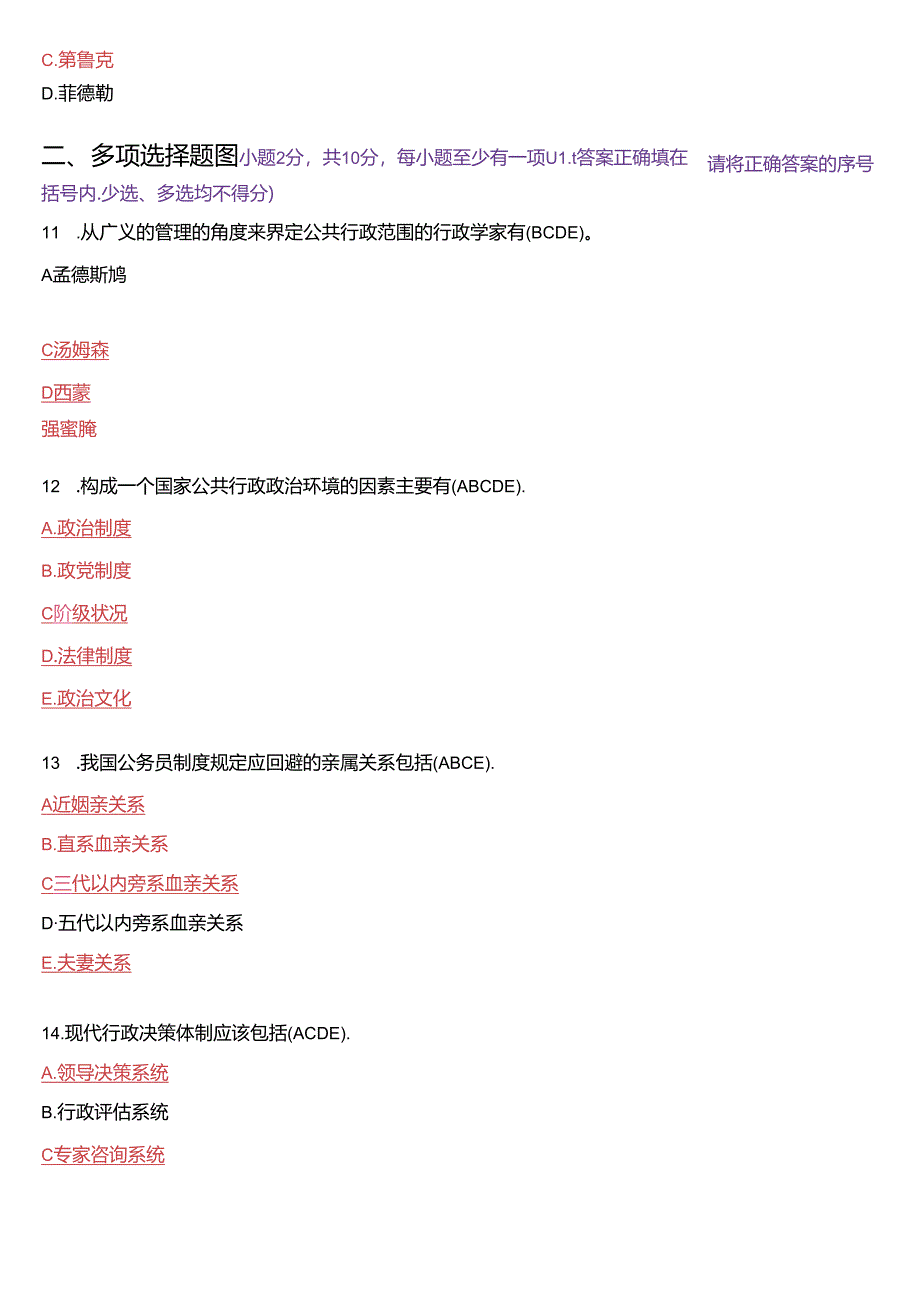 C.第鲁克

D.菲德勒

二、多项选择题图小题2分，共10分，每小题至少有一项U1.t答案正确填在 请将正确答案的序号括号内.少选、多选均不得分)

11 .从广义的管理的角度来界定公共行政范围的行政学家有(BCDE)。

A孟德斯鸠

C汤姆森

D西蒙

强蜜腌

12 .构成一个国家公共行政政治环境的因素主要有(ABCDE).

A.政治制度

B.政党制度

C阶级状况

D.法律制度

E.政治文化

13 .我国公务员制度规定应回避的亲属关系包括(ABCE).

A近姻亲关系

B.直系血亲关系

C三代以内旁系血亲关系

D·五代以内旁系血亲关系

E.夫妻关系

14.现代行政决策体制应该包括(ACDE).

A.领导决策系统

B.行政评估系统

C专家咨询系统